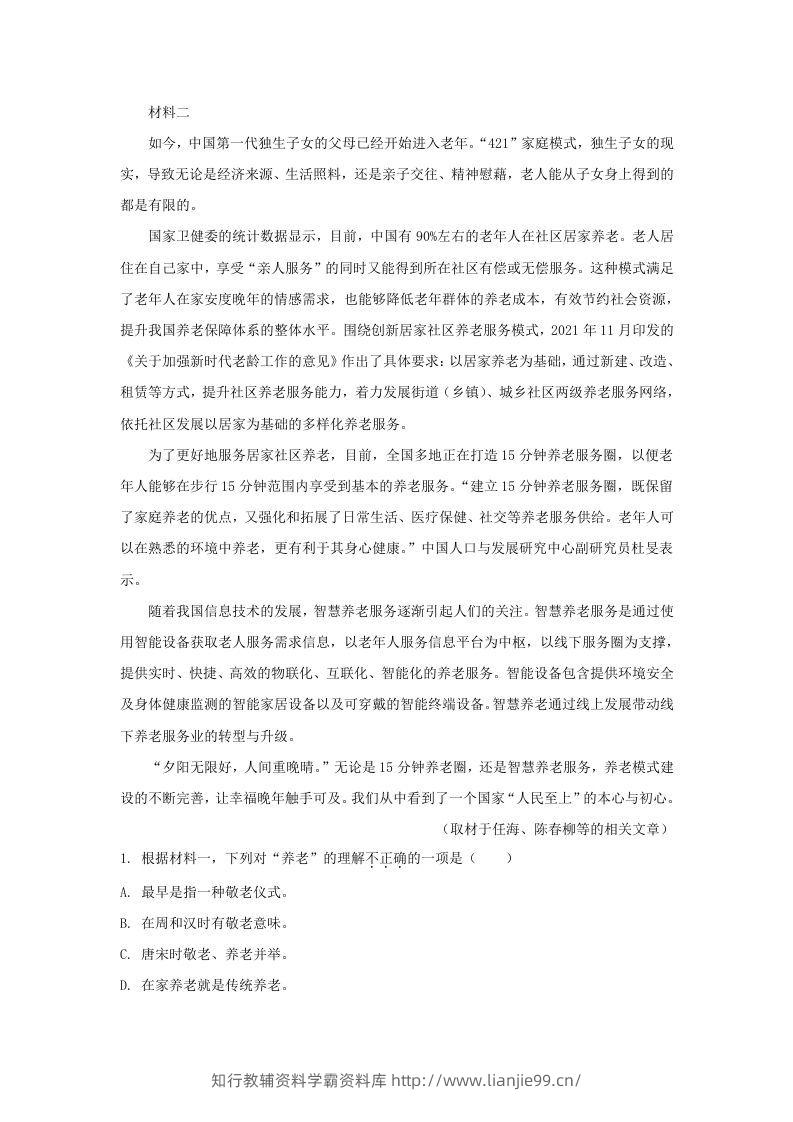 材料二

如今，中国第一代独生子女的父母已经开始进入老年。“421”家庭模式，独生子女的现实，导致无论是经济来源、生活照料，还是亲子交往、精神慰藉，老人能从子女身上得到的都是有限的。

国家卫健委的统计数据显示，目前，中国有90%左右的老年人在社区居家养老。老人居住在自己家中，享受“亲人服务”的同时又能得到所在社区有偿或无偿服务。这种模式满足了老年人在家安度晚年的情感需求，也能够降低老年群体的养老成本，有效节约社会资源，提升我国养老保障体系的整体水平。围绕创新居家社区养老服务模式，2021年11月印发的《关于加强新时代老龄工作的意见》作出了具体要求：以居家养老为基础，通过新建、改造、租赁等方式，提升社区养老服务能力，着力发展街道（乡镇）、城乡社区两级养老服务网络，依托社区发展以居家为基础的多样化养老服务。

为了更好地服务居家社区养老，目前，全国多地正在打造15分钟养老服务圈，以便老年人能够在步行15分钟范围内享受到基本的养老服务。“建立15分钟养老服务圈，既保留了家庭养老的优点，又强化和拓展了日常生活、医疗保健、社交等养老服务供给。老年人可以在熟悉的环境中养老，更有利于其身心健康。”中国人口与发展研究中心副研究员杜旻表示。

随着我国信息技术的发展，智慧养老服务逐渐引起人们的关注。智慧养老服务是通过使用智能设备获取老人服务需求信息，以老年人服务信息平台为中枢，以线下服务圈为支撑，提供实时、快捷、高效的物联化、互联化、智能化的养老服务。智能设备包含提供环境安全及身体健康监测的智能家居设备以及可穿戴的智能终端设备。智慧养老通过线上发展带动线下养老服务业的转型与升级。

“夕阳无限好，人间重晚晴。”无论是15分钟养老圈，还是智慧养老服务，养老模式建设的不断完善，让幸福晚年触手可及。我们从中看到了一个国家“人民至上”的本心与初心。

（取材于任海、陈春柳等的相关文章）

1. 根据材料一，下列对“养老”的理解不正确的一项是（　　）

A. 最早是指一种敬老仪式。

B. 在周和汉时有敬老意味。

C. 唐宋时敬老、养老并举。

D. 在家养老就是传统养老。

知行教辅资料学霸资料库 http://www.lianjie99.cn/